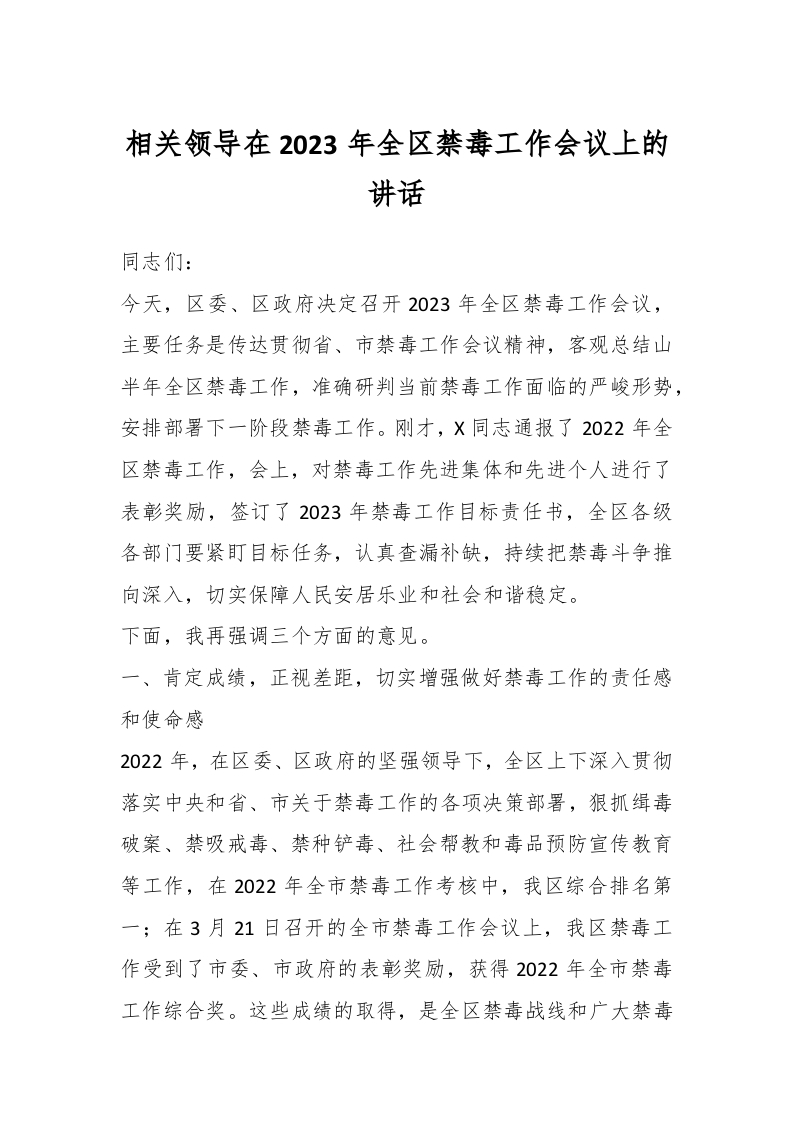 相关领导在2023年全区禁毒工作会议上的讲话

同志们：

今天，区委、区政府决定召开2023年全区禁毒工作会议，主要任务是传达贯彻省、市禁毒工作会议精神，客观总结山半年全区禁毒工作，准确研判当前禁毒工作面临的严峻形势，安排部署下一阶段禁毒工作。刚才，X同志通报了2022年全区禁毒工作，会上，对禁毒工作先进集体和先进个人进行了表彰奖励，签订了2023年禁毒工作目标责任书，全区各级各部门要紧盯目标任务，认真查漏补缺，持续把禁毒斗争推向深入，切实保障人民安居乐业和社会和谐稳定。

下面，我再强调三个方面的意见。

一、肯定成绩，正视差距，切实增强做好禁毒工作的责任感和使命感

2022年，在区委、区政府的坚强领导下，全区上下深入贯彻落实中央和省、市关于禁毒工作的各项决策部署，狠抓缉毒破案、禁吸戒毒、禁种铲毒、社会帮教和毒品预防宣传教育等工作，在2022年全市禁毒工作考核中，我区综合排名第一；在3月21日召开的全市禁毒工作会议上，我区禁毒工作受到了市委、市政府的表彰奖励，获得2022年全市禁毒工作综合奖。这些成绩的取得，是全区禁毒战线和广大禁毒